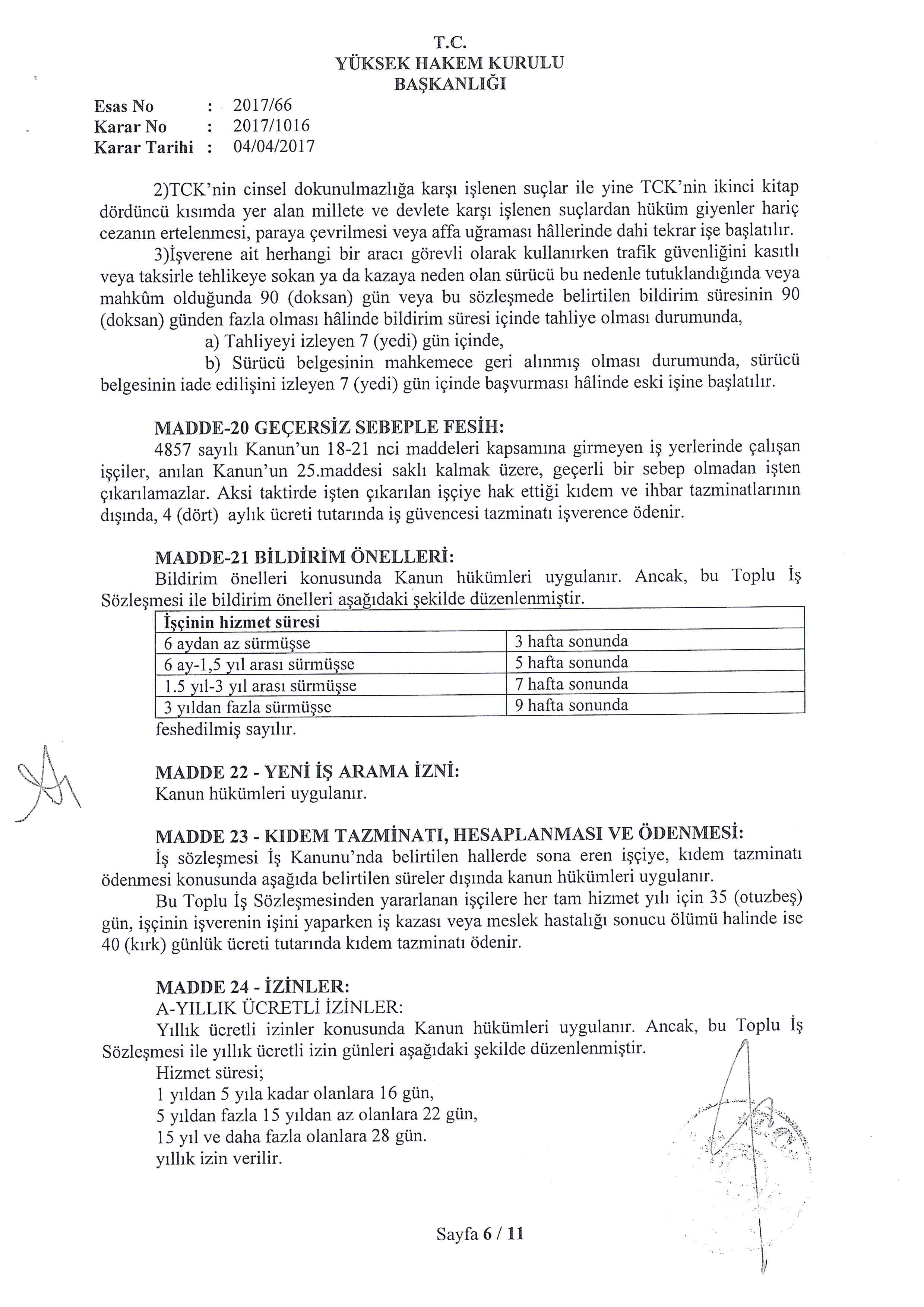 T.C.
YÜKSEK HAKEM KURULU
BAŞKANLIĞI

Esas No : 2017/66
Karar No : 2017/1016
Karar Tarihi : 04/04/2017

2)TCK'nin cinsel dokunulmazlığa karşı işlenen suçlar ile yine TCK'nin ikinci kitap dördüncü kısımda yer alan millete ve devlete karşı işlenen suçlardan hüküm giyenler hariç cezanın ertelenmesi, paraya çevrilmesi veya affa uğraması hâllerinde dahi tekrar işe başlatılır.

3)İşverene ait herhangi bir aracı görevli olarak kullanırken trafik güvenliğini kasıtlı veya taksirle tehlikeye sokan ya da kazaya neden olan sürücü bu nedenle tutuklandığında veya mahkûm olduğunda 90 (doksan) gün veya bu sözleşmede belirtilen bildirim süresinin 90 (doksan) günden fazla olması hâlinde bildirim süresi içinde tahliye olması durumunda,

a) Tahliyeyi izleyen 7 (yedi) gün içinde,

b) Sürücü belgesinin mahkemece geri alınmış olması durumunda, sürücü belgesinin iade edilişini izleyen 7 (yedi) gün içinde başvurması hâlinde eski işine başlatılır.

MADDE-20 GEÇERSİZ SEBEPLE FESİH:
4857 sayılı Kanun'un 18-21 nci maddeleri kapsamına girmeyen iş yerlerinde çalışan işçiler, anılan Kanun'un 25.maddesi saklı kalmak üzere, geçerli bir sebep olmadan işten çıkarılamazlar. Aksi taktirde işten çıkarılan işçiye hak ettiği kıdem ve ihbar tazminatlarının dışında, 4 (dört) aylık ücreti tutarında iş güvencesi tazminatı işverence ödenir.

MADDE-21 BİLDİRİM ÖNELLERİ:
Bildirim önelleri konusunda Kanun hükümleri uygulanır. Ancak, bu Toplu İş Sözleşmesi ile bildirim önelleri aşağıdaki şekilde düzenlenmiştir.

| İşçinin hizmet süresi | |
|---|---|
| 6 aydan az sürmüşse | 3 hafta sonunda |
| 6 ay-1,5 yıl arası sürmüşse | 5 hafta sonunda |
| 1.5 yıl-3 yıl arası sürmüşse | 7 hafta sonunda |
| 3 yıldan fazla sürmüşse | 9 hafta sonunda |

feshedilmiş sayılır.

MADDE 22 - YENİ İŞ ARAMA İZNİ:
Kanun hükümleri uygulanır.

MADDE 23 - KIDEM TAZMİNATI, HESAPLANMASI VE ÖDENMESİ:
İş sözleşmesi İş Kanunu'nda belirtilen hallerde sona eren işçiye, kıdem tazminatı ödenmesi konusunda aşağıda belirtilen süreler dışında kanun hükümleri uygulanır.

Bu Toplu İş Sözleşmesinden yararlanan işçilere her tam hizmet yılı için 35 (otuzbeş) gün, işçinin işverenin işini yaparken iş kazası veya meslek hastalığı sonucu ölümü halinde ise 40 (kırk) günlük ücreti tutarında kıdem tazminatı ödenir.

MADDE 24 - İZİNLER:
A-YILLIK ÜCRETLİ İZİNLER:
Yıllık ücretli izinler konusunda Kanun hükümleri uygulanır. Ancak, bu Toplu İş Sözleşmesi ile yıllık ücretli izin günleri aşağıdaki şekilde düzenlenmiştir.
Hizmet süresi;
1 yıldan 5 yıla kadar olanlara 16 gün,
5 yıldan fazla 15 yıldan az olanlara 22 gün,
15 yıl ve daha fazla olanlara 28 gün.
yıllık izin verilir.

Sayfa 6 / 11